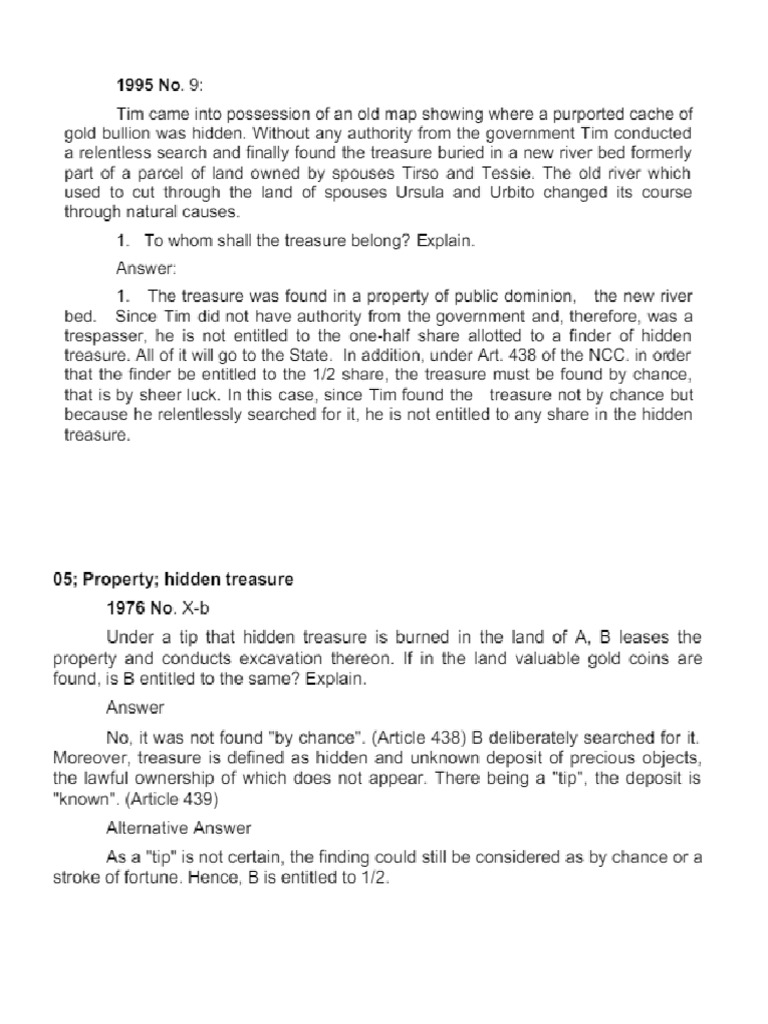 1995 No. 9:

Tim came into possession of an old map showing where a purported cache of gold bullion was hidden. Without any authority from the government Tim conducted a relentless search and finally found the treasure buried in a new river bed formerly part of a parcel of land owned by spouses Tirso and Tessie. The old river which used to cut through the land of spouses Ursula and Urbito changed its course through natural causes.

1. To whom shall the treasure belong? Explain.

Answer:

1. The treasure was found in a property of public dominion, the new river bed. Since Tim did not have authority from the government and, therefore, was a trespasser, he is not entitled to the one-half share allotted to a finder of hidden treasure. All of it will go to the State. In addition, under Art. 438 of the NCC. in order that the finder be entitled to the 1/2 share, the treasure must be found by chance, that is by sheer luck. In this case, since Tim found the treasure not by chance but because he relentlessly searched for it, he is not entitled to any share in the hidden treasure.

05; Property; hidden treasure

1976 No. X-b

Under a tip that hidden treasure is burned in the land of A, B leases the property and conducts excavation thereon. If in the land valuable gold coins are found, is B entitled to the same? Explain.

Answer

No, it was not found "by chance". (Article 438) B deliberately searched for it. Moreover, treasure is defined as hidden and unknown deposit of precious objects, the lawful ownership of which does not appear. There being a "tip", the deposit is "known". (Article 439)

Alternative Answer

As a "tip" is not certain, the finding could still be considered as by chance or a stroke of fortune. Hence, B is entitled to 1/2.